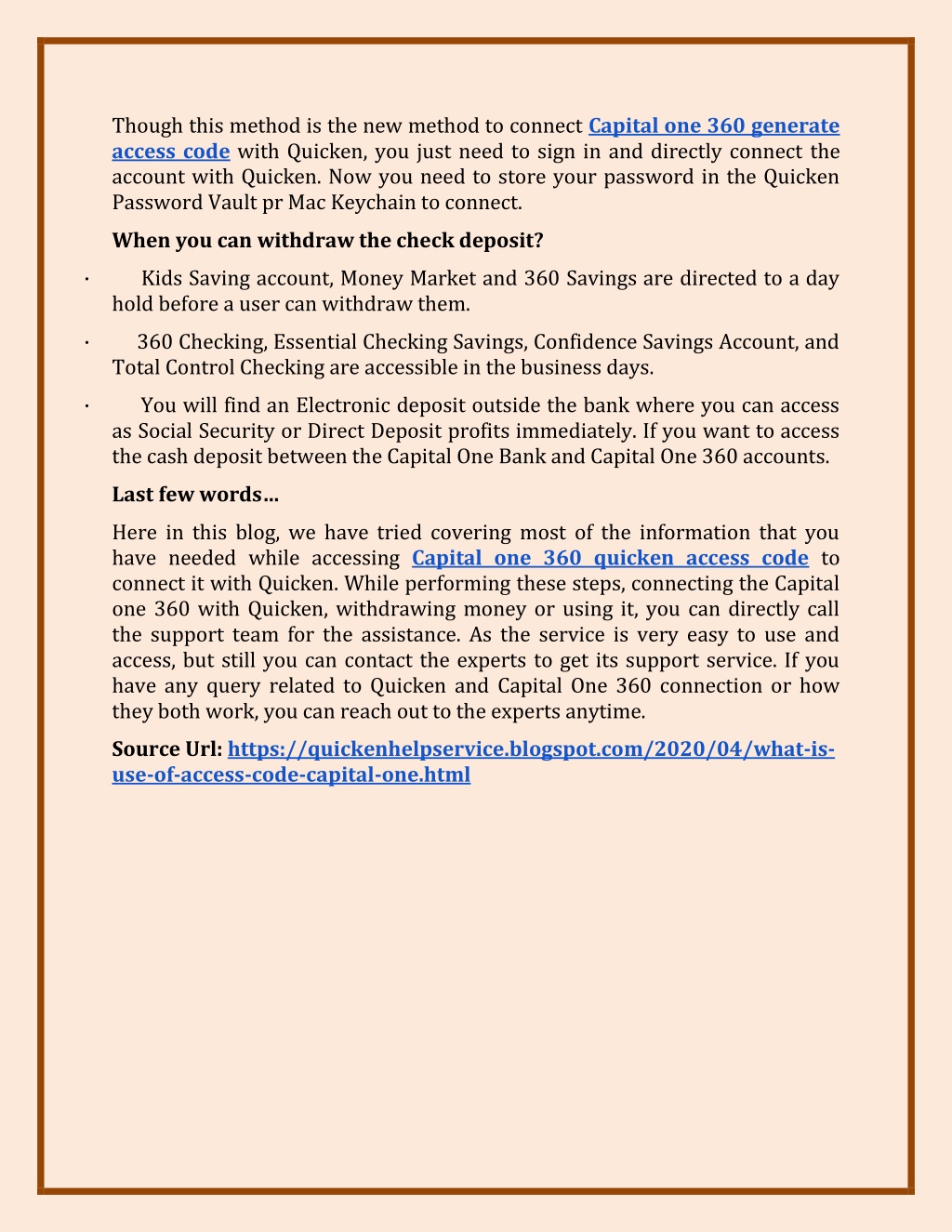 Though this method is the new method to connect Capital one 360 generate access code with Quicken, you just need to sign in and directly connect the account with Quicken. Now you need to store your password in the Quicken Password Vault pr Mac Keychain to connect.

When you can withdraw the check deposit?

· Kids Saving account, Money Market and 360 Savings are directed to a day hold before a user can withdraw them.

· 360 Checking, Essential Checking Savings, Confidence Savings Account, and Total Control Checking are accessible in the business days.

· You will find an Electronic deposit outside the bank where you can access as Social Security or Direct Deposit profits immediately. If you want to access the cash deposit between the Capital One Bank and Capital One 360 accounts.

Last few words…

Here in this blog, we have tried covering most of the information that you have needed while accessing Capital one 360 quicken access code to connect it with Quicken. While performing these steps, connecting the Capital one 360 with Quicken, withdrawing money or using it, you can directly call the support team for the assistance. As the service is very easy to use and access, but still you can contact the experts to get its support service. If you have any query related to Quicken and Capital One 360 connection or how they both work, you can reach out to the experts anytime.

Source Url: https://quickenhelpservice.blogspot.com/2020/04/what-is-use-of-access-code-capital-one.html